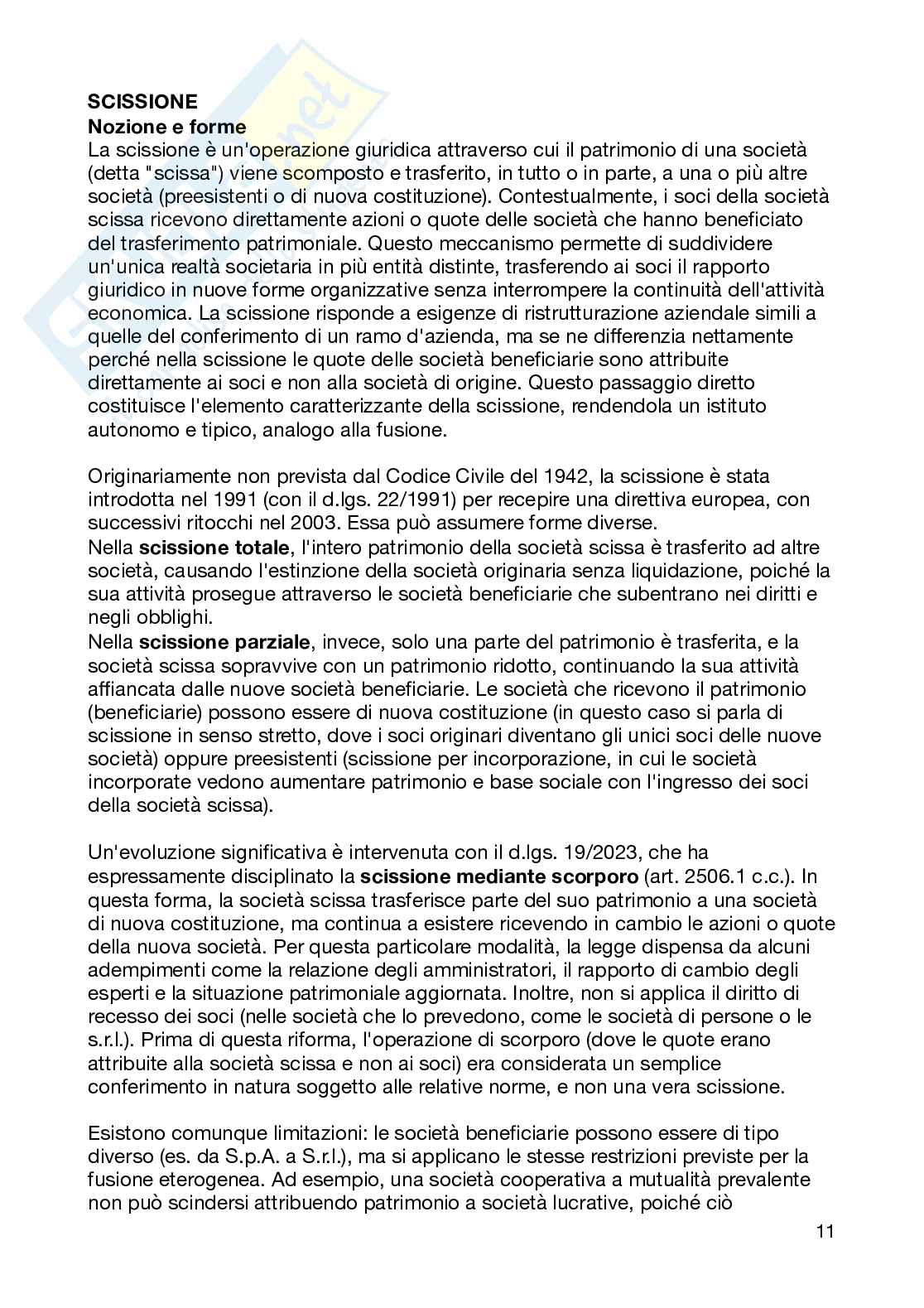 SCISSIONE
Nozione e forme
La scissione è un'operazione giuridica attraverso cui il patrimonio di una società (detta "scissa") viene scomposto e trasferito, in tutto o in parte, a una o più altre società (preesistenti o di nuova costituzione). Contestualmente, i soci della società scissa ricevono direttamente azioni o quote delle società che hanno beneficiato del trasferimento patrimoniale. Questo meccanismo permette di suddividere un'unica realtà societaria in più entità distinte, trasferendo ai soci il rapporto giuridico in nuove forme organizzative senza interrompere la continuità dell'attività economica. La scissione risponde a esigenze di ristrutturazione aziendale simili a quelle del conferimento di un ramo d'azienda, ma se ne differenzia nettamente perché nella scissione le quote delle società beneficiarie sono attribuite direttamente ai soci e non alla società di origine. Questo passaggio diretto costituisce l'elemento caratterizzante della scissione, rendendola un istituto autonomo e tipico, analogo alla fusione.

Originariamente non prevista dal Codice Civile del 1942, la scissione è stata introdotta nel 1991 (con il d.lgs. 22/1991) per recepire una direttiva europea, con successivi ritocchi nel 2003. Essa può assumere forme diverse.
Nella scissione totale, l'intero patrimonio della società scissa è trasferito ad altre società, causando l'estinzione della società originaria senza liquidazione, poiché la sua attività prosegue attraverso le società beneficiarie che subentrano nei diritti e negli obblighi.
Nella scissione parziale, invece, solo una parte del patrimonio è trasferita, e la società scissa sopravvive con un patrimonio ridotto, continuando la sua attività affiancata dalle nuove società beneficiarie. Le società che ricevono il patrimonio (beneficiarie) possono essere di nuova costituzione (in questo caso si parla di scissione in senso stretto, dove i soci originari diventano gli unici soci delle nuove società) oppure preesistenti (scissione per incorporazione, in cui le società incorporate vedono aumentare patrimonio e base sociale con l'ingresso dei soci della società scissa).

Un'evoluzione significativa è intervenuta con il d.lgs. 19/2023, che ha espressamente disciplinato la scissione mediante scorporo (art. 2506.1 c.c.). In questa forma, la società scissa trasferisce parte del suo patrimonio a una società di nuova costituzione, ma continua a esistere ricevendo in cambio le azioni o quote della nuova società. Per questa particolare modalità, la legge dispensa da alcuni adempimenti come la relazione degli amministratori, il rapporto di cambio degli esperti e la situazione patrimoniale aggiornata. Inoltre, non si applica il diritto di recesso dei soci (nelle società che lo prevedono, come le società di persone o le s.r.l.). Prima di questa riforma, l'operazione di scorporo (dove le quote erano attribuite alla società scissa e non ai soci) era considerata un semplice conferimento in natura soggetto alle relative norme, e non una vera scissione.

Esistono comunque limitazioni: le società beneficiarie possono essere di tipo diverso (es. da S.p.A. a S.r.l.), ma si applicano le stesse restrizioni previste per la fusione eterogenea. Ad esempio, una società cooperativa a mutualità prevalente non può scindersi attribuendo patrimonio a società lucrative, poiché ciò

11